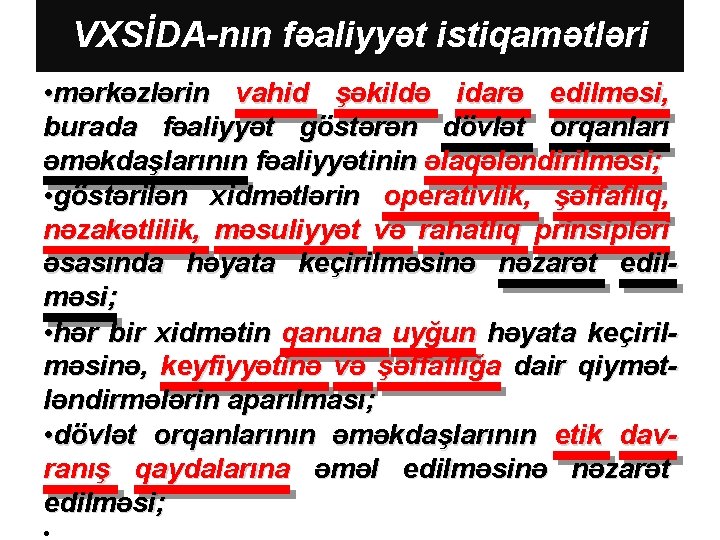 VXSİDA-nın fəaliyyət istiqamətləri

•mərkəzlərin vahid şəkildə idarə edilməsi, burada fəaliyyət göstərən dövlət orqanları əməkdaşlarının fəaliyyətinin əlaqələndirilməsi;

•göstərilən xidmətlərin operativlik, şəffaflıq, nəzakətlilik, məsuliyyət və rahatlıq prinsipləri əsasında həyata keçirilməsinə nəzarət edilməsi;

•hər bir xidmətin qanuna uyğun həyata keçirilməsinə, keyfiyyətinə və şəffaflığa dair qiymətləndirmələrin aparılması;

•dövlət orqanlarının əməkdaşlarının etik davranış qaydalarına əməl edilməsinə nəzarət edilməsi;

•